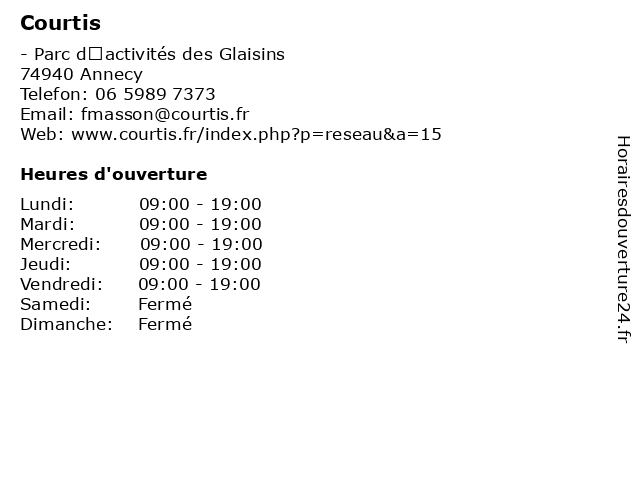 Courtis

- Parc d□activités des Glaisins
74940 Annecy
Telefon: 06 5989 7373
Email: fmasson@courtis.fr
Web: www.courtis.fr/index.php?p=reseau&a=15

Heures d'ouverture

Lundi: 09:00 - 19:00
Mardi: 09:00 - 19:00
Mercredi: 09:00 - 19:00
Jeudi: 09:00 - 19:00
Vendredi: 09:00 - 19:00
Samedi: Fermé
Dimanche: Fermé

Horairesdouverture24.fr